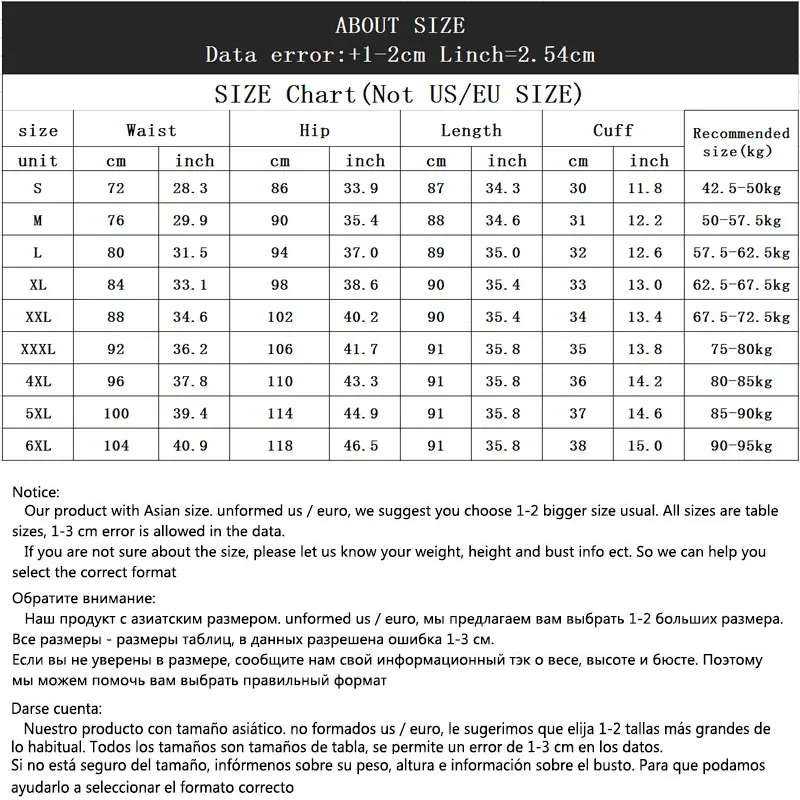 ABOUT SIZE
Data error:+1-2cm Linch=2.54cm

SIZE Chart(Not US/EU SIZE)

| size | Waist | | Hip | | Length | | Cuff | | Recommended size(kg) |
|---|---|---|---|---|---|---|---|---|---|
| unit | cm | inch | cm | inch | cm | inch | cm | inch | |
| S | 72 | 28.3 | 86 | 33.9 | 87 | 34.3 | 30 | 11.8 | 42.5-50kg |
| M | 76 | 29.9 | 90 | 35.4 | 88 | 34.6 | 31 | 12.2 | 50-57.5kg |
| L | 80 | 31.5 | 94 | 37.0 | 89 | 35.0 | 32 | 12.6 | 57.5-62.5kg |
| XL | 84 | 33.1 | 98 | 38.6 | 90 | 35.4 | 33 | 13.0 | 62.5-67.5kg |
| XXL | 88 | 34.6 | 102 | 40.2 | 90 | 35.4 | 34 | 13.4 | 67.5-72.5kg |
| XXXL | 92 | 36.2 | 106 | 41.7 | 91 | 35.8 | 35 | 13.8 | 75-80kg |
| 4XL | 96 | 37.8 | 110 | 43.3 | 91 | 35.8 | 36 | 14.2 | 80-85kg |
| 5XL | 100 | 39.4 | 114 | 44.9 | 91 | 35.8 | 37 | 14.6 | 85-90kg |
| 6XL | 104 | 40.9 | 118 | 46.5 | 91 | 35.8 | 38 | 15.0 | 90-95kg |

Notice:
Our product with Asian size. unformed us / euro, we suggest you choose 1-2 bigger size usual. All sizes are table sizes, 1-3 cm error is allowed in the data.
If you are not sure about the size, please let us know your weight, height and bust info ect. So we can help you select the correct format

Обратите внимание:
Наш продукт с азиатским размером. unformed us / euro, мы предлагаем вам выбрать 1-2 больших размера. Все размеры - размеры таблиц, в данных разрешена ошибка 1-3 см.
Если вы не уверены в размере, сообщите нам свой информационный тэк о весе, высоте и бюсте. Поэтому мы можем помочь вам выбрать правильный формат

Darse cuenta:
Nuestro producto con tamaño asiático. no formados us / euro, le sugerimos que elija 1-2 tallas más grandes de lo habitual. Todos los tamaños son tamaños de tabla, se permite un error de 1-3 cm en los datos.
Si no está seguro del tamaño, infórmenos sobre su peso, altura e información sobre el busto. Para que podamos ayudarlo a seleccionar el formato correcto